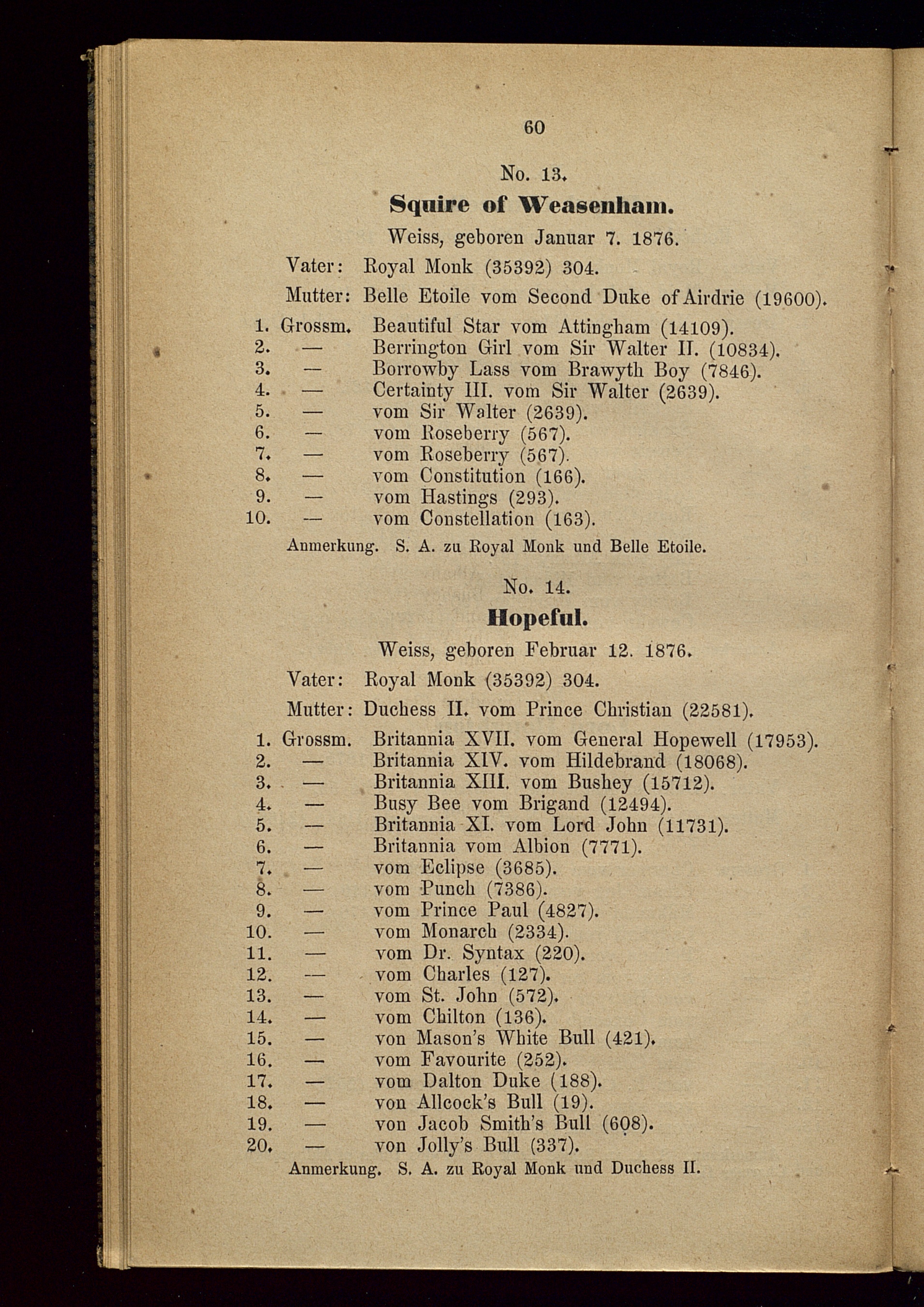 60

No. 13.

Squire of Weasenham.

Weiss, geboren Januar 7. 1876.

Vater: Royal Monk (35392) 304.

Mutter: Belle Etoile vom Second Duke of Airdrie (19600).

1. Grossm. Beautiful Star vom Attingham (14109).
2. — Berrington Girl vom Sir Walter II. (10834).
3. — Borrowby Lass vom Brawyth Boy (7846).
4. — Certainty III. vom Sir Walter (2639).
5. — vom Sir Walter (2639).
6. — vom Roseberry (567).
7. — vom Roseberry (567).
8. — vom Constitution (166).
9. — vom Hastings (293).
10. — vom Constellation (163).

Anmerkung. S. A. zu Royal Monk und Belle Etoile.

No. 14.

Hopeful.

Weiss, geboren Februar 12. 1876.

Vater: Royal Monk (35392) 304.

Mutter: Duchess II. vom Prince Christian (22581).

1. Grossm. Britannia XVII. vom General Hopewell (17953).
2. — Britannia XIV. vom Hildebrand (18068).
3. — Britannia XIII. vom Bushey (15712).
4. — Busy Bee vom Brigand (12494).
5. — Britannia XI. vom Lord John (11731).
6. — Britannia vom Albion (7771).
7. — vom Eclipse (3685).
8. — vom Punch (7386).
9. — vom Prince Paul (4827).
10. — vom Monarch (2334).
11. — vom Dr. Syntax (220).
12. — vom Charles (127).
13. — vom St. John (572).
14. — vom Chilton (136).
15. — von Mason's White Bull (421).
16. — vom Favourite (252).
17. — vom Dalton Duke (188).
18. — von Allcock's Bull (19).
19. — von Jacob Smith's Bull (608).
20. — von Jolly's Bull (337).

Anmerkung. S. A. zu Royal Monk und Duchess II.